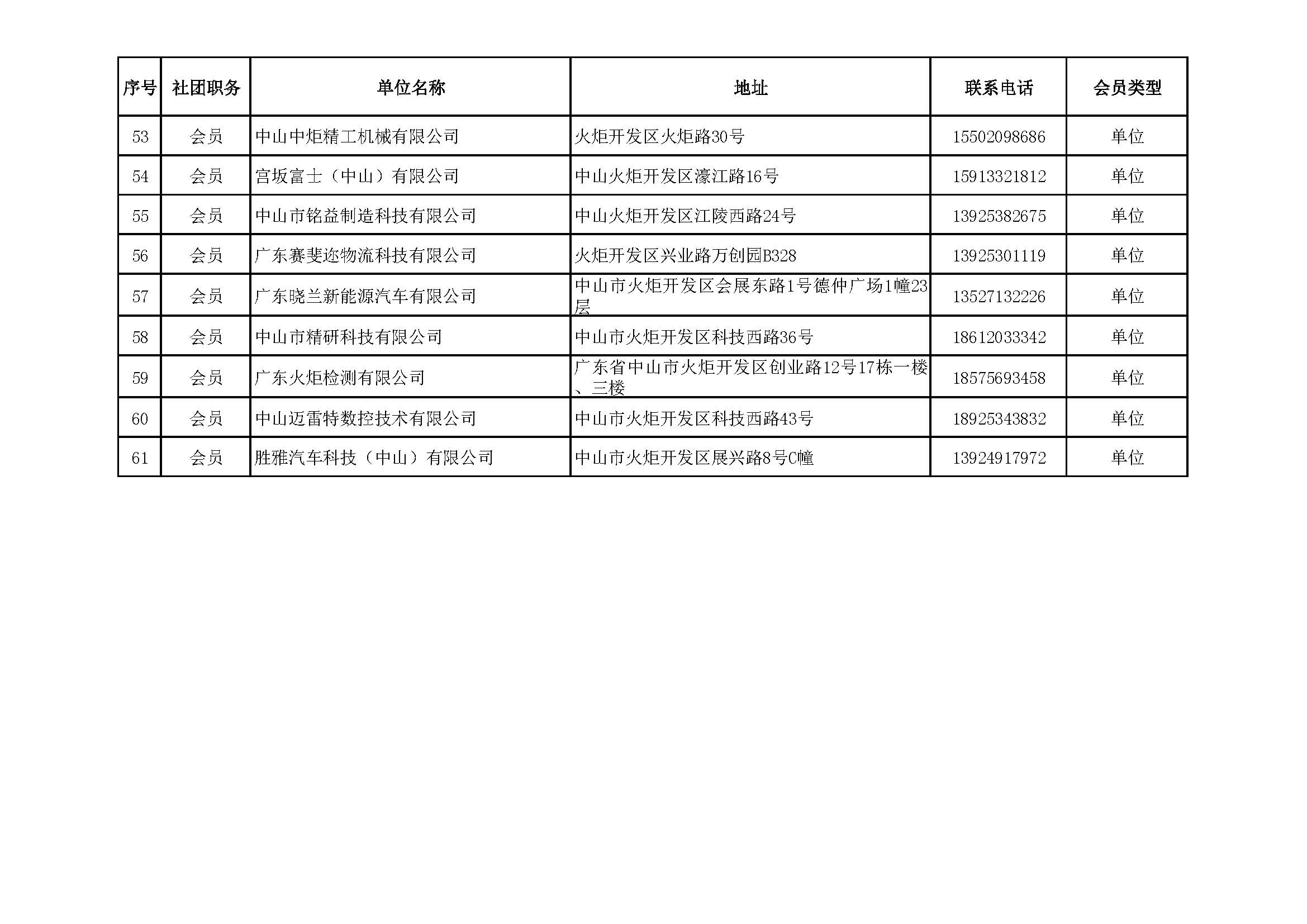 | 序号 | 社团职务 | 单位名称 | 地址 | 联系电话 | 会员类型 |
|---|---|---|---|---|---|
| 53 | 会员 | 中山中炬精工机械有限公司 | 火炬开发区火炬路30号 | 15502098686 | 单位 |
| 54 | 会员 | 宫坂富士（中山）有限公司 | 中山火炬开发区濠江路16号 | 15913321812 | 单位 |
| 55 | 会员 | 中山市铭益制造科技有限公司 | 中山火炬开发区江陵西路24号 | 13925382675 | 单位 |
| 56 | 会员 | 广东赛斐迩物流科技有限公司 | 火炬开发区兴业路万创园B328 | 13925301119 | 单位 |
| 57 | 会员 | 广东晓兰新能源汽车有限公司 | 中山市火炬开发区会展东路1号德仲广场1幢23层 | 13527132226 | 单位 |
| 58 | 会员 | 中山市精研科技有限公司 | 中山市火炬开发区科技西路36号 | 18612033342 | 单位 |
| 59 | 会员 | 广东火炬检测有限公司 | 广东省中山市火炬开发区创业路12号17栋一楼、三楼 | 18575693458 | 单位 |
| 60 | 会员 | 中山迈雷特数控技术有限公司 | 中山市火炬开发区科技西路43号 | 18925343832 | 单位 |
| 61 | 会员 | 胜雅汽车科技（中山）有限公司 | 中山市火炬开发区展兴路8号C幢 | 13924917972 | 单位 |